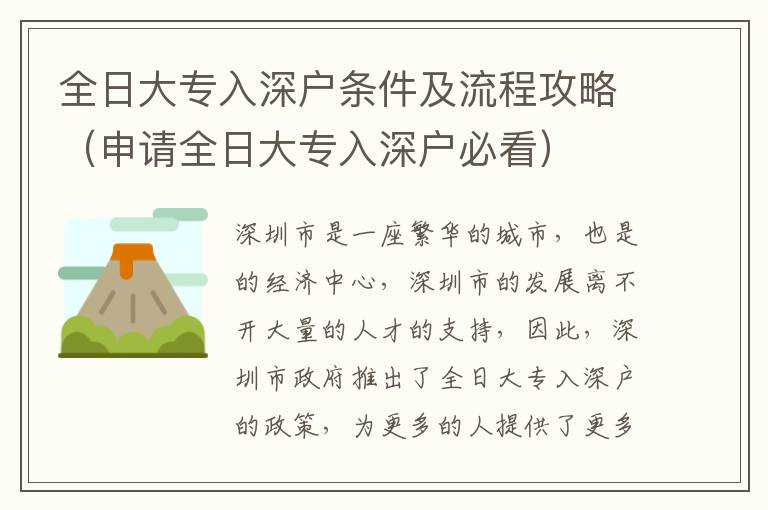 全日大专入深户条件及流程攻略（申请全日大专入深户必看）

深圳市是一座繁华的城市，也是的经济中心，深圳市的发展离不开大量的人才的支持，因此，深圳市政府推出了全日大专入深户的政策，为更多的人提供了更多